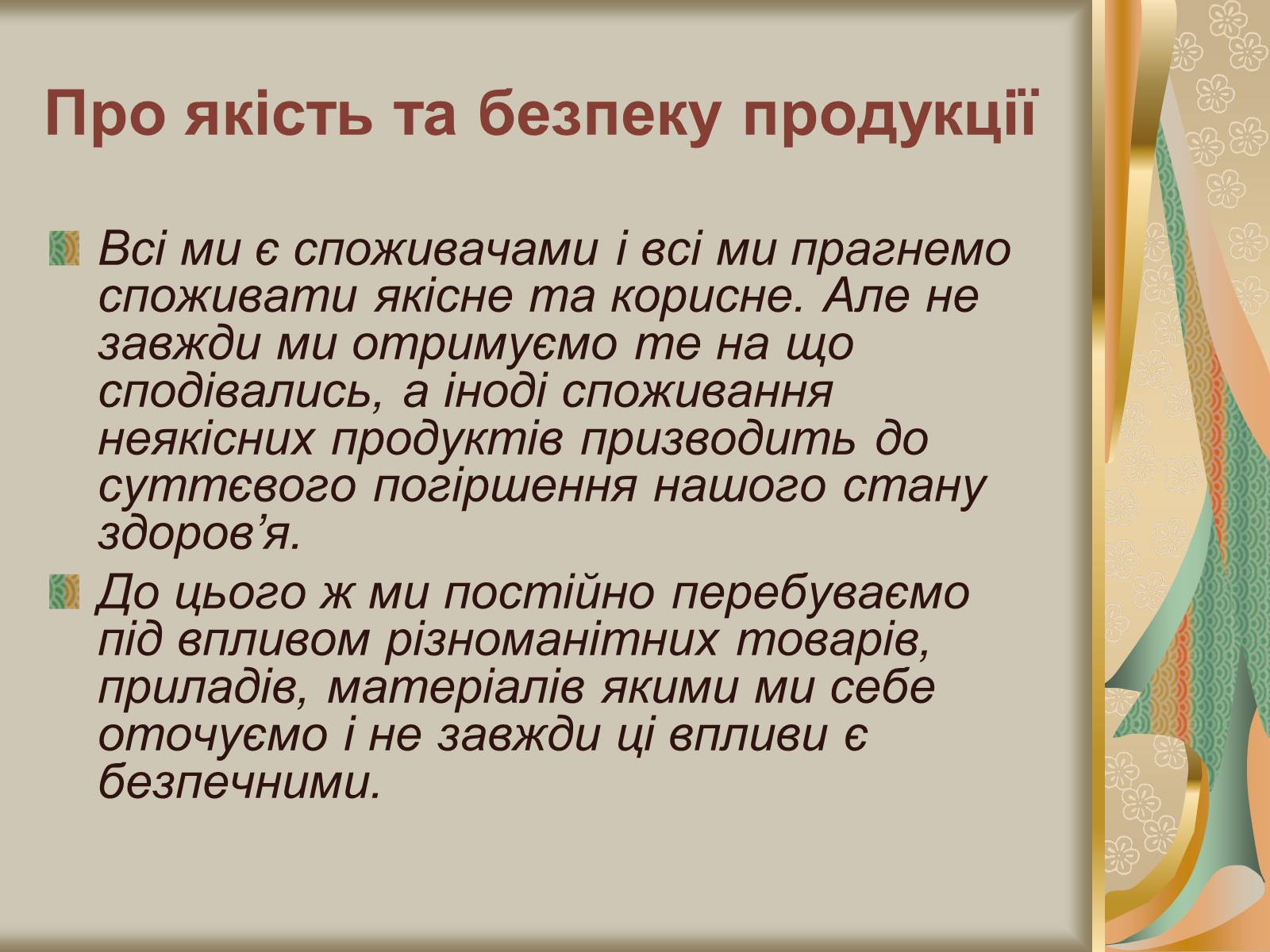 Про якість та безпеку продукції

Всі ми є споживачами і всі ми прагнемо споживати якісне та корисне. Але не завжди ми отримуємо те на що сподівались, а іноді споживання неякісних продуктів призводить до суттєвого погіршення нашого стану здоров’я.

До цього ж ми постійно перебуваємо під впливом різноманітних товарів, приладів, матеріалів якими ми себе оточуємо і не завжди ці впливи є безпечними.